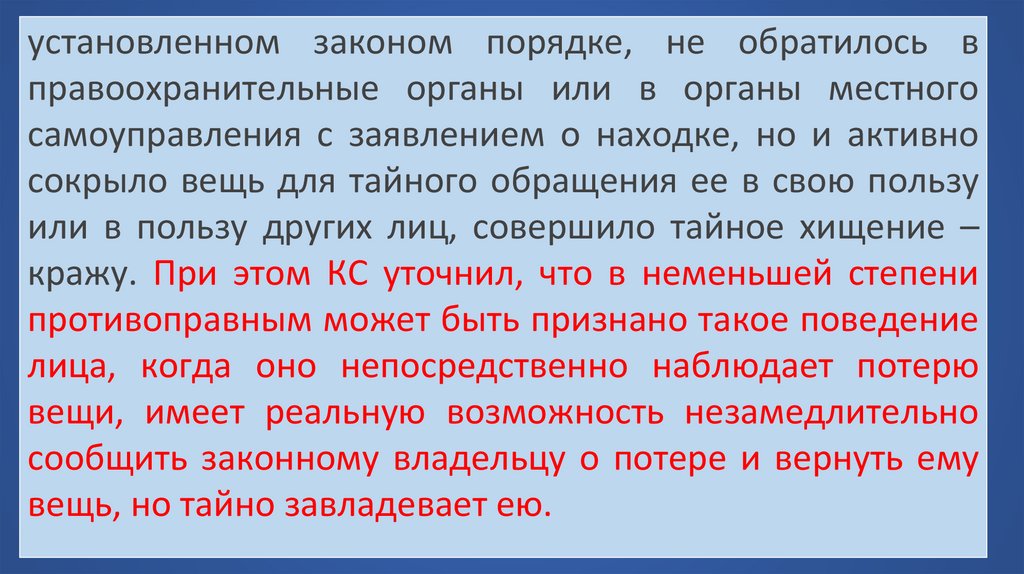 установленном законом порядке, не обратилось в правоохранительные органы или в органы местного самоуправления с заявлением о находке, но и активно сокрыло вещь для тайного обращения ее в свою пользу или в пользу других лиц, совершило тайное хищение – кражу. При этом КС уточнил, что в неменьшей степени противоправным может быть признано такое поведение лица, когда оно непосредственно наблюдает потерю вещи, имеет реальную возможность незамедлительно сообщить законному владельцу о потере и вернуть ему вещь, но тайно завладевает ею.